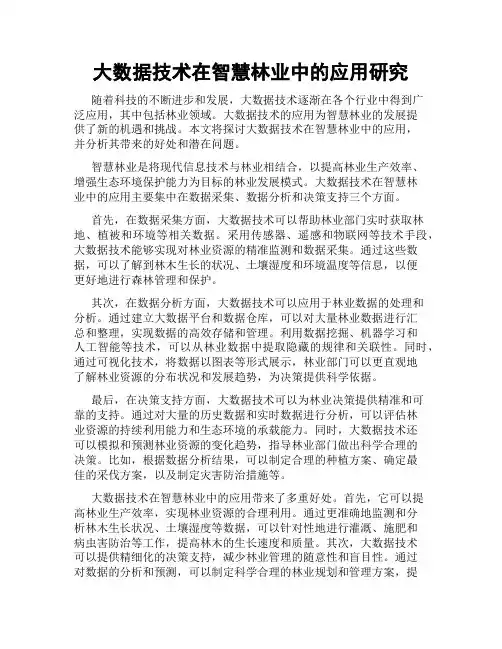 大数据技术在智慧林业中的应用研究

随着科技的不断进步和发展，大数据技术逐渐在各个行业中得到广泛应用，其中包括林业领域。大数据技术的应用为智慧林业的发展提供了新的机遇和挑战。本文将探讨大数据技术在智慧林业中的应用，并分析其带来的好处和潜在问题。

智慧林业是将现代信息技术与林业相结合，以提高林业生产效率、增强生态环境保护能力为目标的林业发展模式。大数据技术在智慧林业中的应用主要集中在数据采集、数据分析和决策支持三个方面。

首先，在数据采集方面，大数据技术可以帮助林业部门实时获取林地、植被和环境等相关数据。采用传感器、遥感和物联网等技术手段，大数据技术能够实现对林业资源的精准监测和数据采集。通过这些数据，可以了解到林木生长的状况、土壤湿度和环境温度等信息，以便更好地进行森林管理和保护。

其次，在数据分析方面，大数据技术可以应用于林业数据的处理和分析。通过建立大数据平台和数据仓库，可以对大量林业数据进行汇总和整理，实现数据的高效存储和管理。利用数据挖掘、机器学习和人工智能等技术，可以从林业数据中提取隐藏的规律和关联性。同时，通过可视化技术，将数据以图表等形式展示，林业部门可以更直观地了解林业资源的分布状况和发展趋势，为决策提供科学依据。

最后，在决策支持方面，大数据技术可以为林业决策提供精准和可靠的支持。通过对大量的历史数据和实时数据进行分析，可以评估林业资源的持续利用能力和生态环境的承载能力。同时，大数据技术还可以模拟和预测林业资源的变化趋势，指导林业部门做出科学合理的决策。比如，根据数据分析结果，可以制定合理的种植方案、确定最佳的采伐方案，以及制定灾害防治措施等。

大数据技术在智慧林业中的应用带来了多重好处。首先，它可以提高林业生产效率，实现林业资源的合理利用。通过更准确地监测和分析林木生长状况、土壤湿度等数据，可以针对性地进行灌溉、施肥和病虫害防治等工作，提高林木的生长速度和质量。其次，大数据技术可以提供精细化的决策支持，减少林业管理的随意性和盲目性。通过对数据的分析和预测，可以制定科学合理的林业规划和管理方案，提